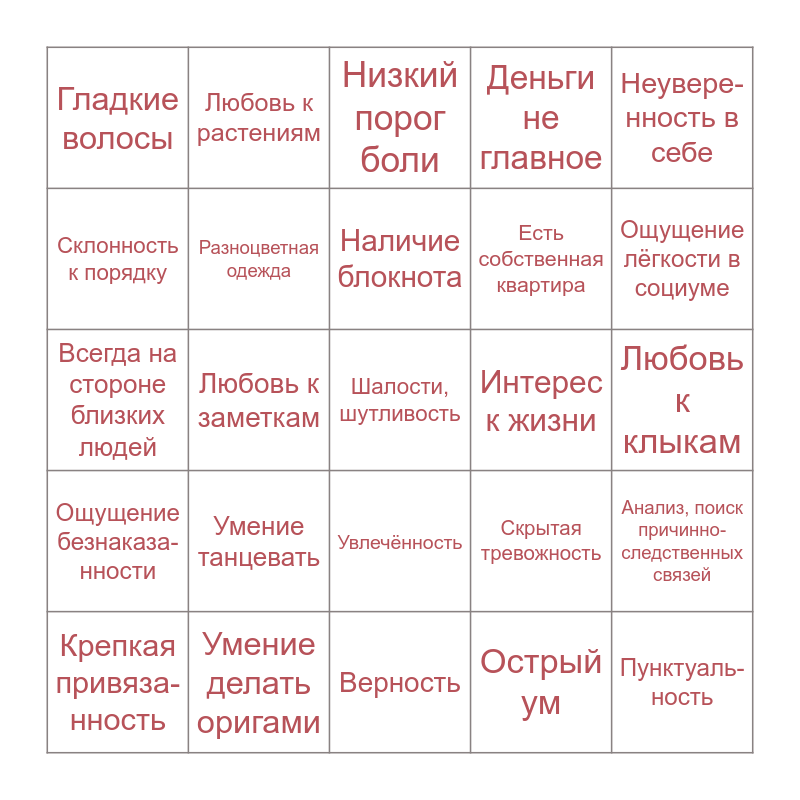 | Гладкие волосы | Любовь к растениям | Низкий порог боли | Деньги не главное | Неуверенность в себе |
|---|---|---|---|---|
| Склонность к порядку | Разноцветная одежда | Наличие блокнота | Есть собственная квартира | Ощущение лёгкости в социуме |
| Всегда на стороне близких людей | Любовь к заметкам | Шалости, шутливость | Интерес к жизни | Любовь к клыкам |
| Ощущение безнаказанности | Умение танцевать | Увлечённость | Скрытая тревожность | Анализ, поиск причинно-следственных связей |
| Крепкая привязанность | Умение делать оригами | Верность | Острый ум | Пунктуальность |